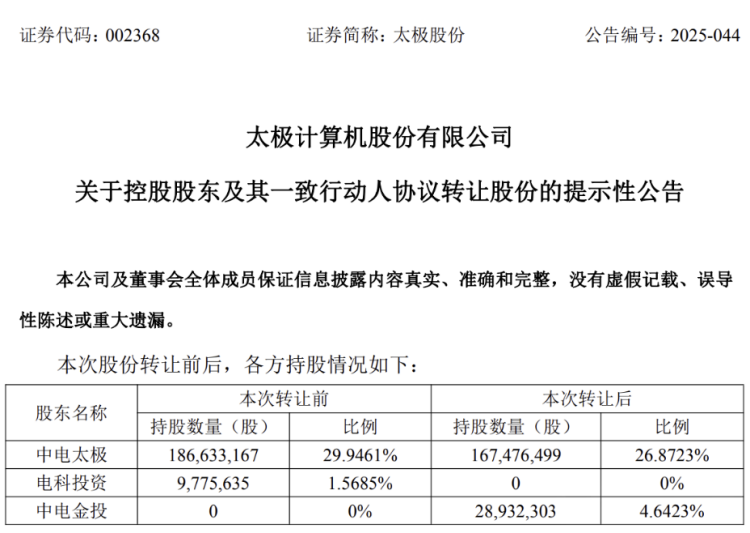 证券代码：002368 证券简称：太极股份 公告编号：2025-044

太极计算机股份有限公司

关于控股股东及其一致行动人协议转让股份的提示性公告

本公司及董事会全体成员保证信息披露内容真实、准确和完整，没有虚假记载、误导性陈述或重大遗漏。

本次股份转让前后，各方持股情况如下：

| 股东名称 | 本次转让前 | | 本次转让后 | |
|---|---|---|---|---|
| | 持股数量（股） | 比例 | 持股数量（股） | 比例 |
| 中电太极 | 186,633,167 | 29.9461% | 167,476,499 | 26.8723% |
| 电科投资 | 9,775,635 | 1.5685% | 0 | 0% |
| 中电金投 | 0 | 0% | 28,932,303 | 4.6423% |